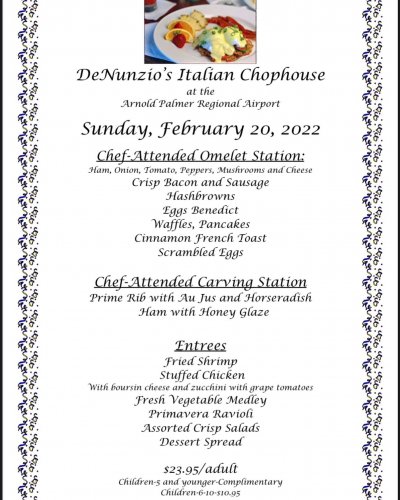 DeNunzio's Italian Chophouse
at the
Arnold Palmer Regional Airport

Sunday, February 20, 2022

Chef-Attended Omelet Station:
Ham, Onion, Tomato, Peppers, Mushrooms and Cheese
Crisp Bacon and Sausage
Hashbrowns
Eggs Benedict
Waffles, Pancakes
Cinnamon French Toast
Scrambled Eggs

Chef-Attended Carving Station
Prime Rib with Au Jus and Horseradish
Ham with Honey Glaze

Entrees
Fried Shrimp
Stuffed Chicken
With boursin cheese and zucchini with grape tomatoes
Fresh Vegetable Medley
Primavera Ravioli
Assorted Crisp Salads
Dessert Spread

$23.95/adult
Children-5 and younger-Complimentary
Children-6-10-$10.95